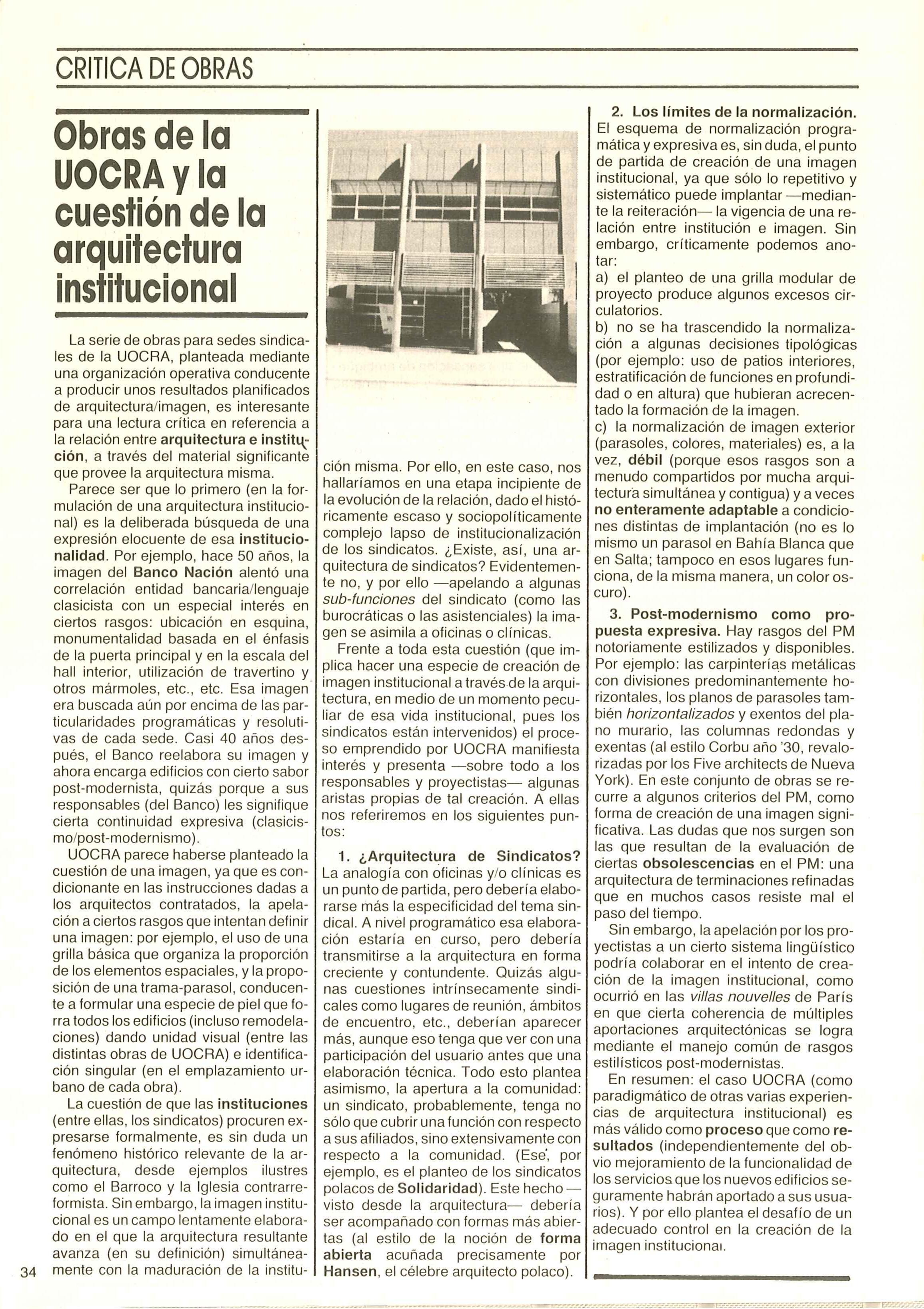 CRITICA DE OBRAS

Obras de la UOCRA y la cuestión de la arquitectura institucional

La serie de obras para sedes sindicales de la UOCRA, planteada mediante una organización operativa conducente a producir unos resultados planificados de arquitectura/imagen, es interesante para una lectura crítica en referencia a la relación entre arquitectura e institución, a través del material significante que provee la arquitectura misma.

Parece ser que lo primero (en la formulación de una arquitectura institucional) es la deliberada búsqueda de una expresión elocuente de esa institucionalidad. Por ejemplo, hace 50 años, la imagen del Banco Nación alentó una correlación entidad bancaria/lenguaje clasicista con un especial interés en ciertos rasgos: ubicación en esquina, monumentalidad basada en el énfasis de la puerta principal y en la escala del hall interior, utilización de travertino y otros mármoles, etc., etc. Esa imagen era buscada aún por encima de las particularidades programáticas y resolutivas de cada sede. Casi 40 años después, el Banco reelabora su imagen y ahora encarga edificios con cierto sabor post-modernista, quizás porque a sus responsables (del Banco) les signifique cierta continuidad expresiva (clasicismo/post-modernismo).

UOCRA parece haberse planteado la cuestión de una imagen, ya que es condicionante en las instrucciones dadas a los arquitectos contratados, la apelación a ciertos rasgos que intentan definir una imagen: por ejemplo, el uso de una grilla básica que organiza la proporción de los elementos espaciales, y la proposición de una trama-parasol, conducente a formular una especie de piel que forra todos los edificios (incluso remodelaciones) dando unidad visual (entre las distintas obras de UOCRA) e identificación singular (en el emplazamiento urbano de cada obra).

La cuestión de que las instituciones (entre ellas, los sindicatos) procuren expresarse formalmente, es sin duda un fenómeno histórico relevante de la arquitectura, desde ejemplos ilustres como el Barroco y la Iglesia contrarreformista. Sin embargo, la imagen institucional es un campo lentamente elaborado en el que la arquitectura resultante avanza (en su definición) simultáneamente con la maduración de la institución misma. Por ello, en este caso, nos hallaríamos en una etapa incipiente de la evolución de la relación, dado el históricamente escaso y sociopolíticamente complejo lapso de institucionalización de los sindicatos. ¿Existe, así, una arquitectura de sindicatos? Evidentemente no, y por ello —apelando a algunas sub-funciones del sindicato (como las burocráticas o las asistenciales) la imagen se asimila a oficinas o clínicas.

Frente a toda esta cuestión (que implica hacer una especie de creación de imagen institucional a través de la arquitectura, en medio de un momento peculiar de esa vida institucional, pues los sindicatos están intervenidos) el proceso emprendido por UOCRA manifiesta interés y presenta —sobre todo a los responsables y proyectistas— algunas aristas propias de tal creación. A ellas nos referiremos en los siguientes puntos:

1. ¿Arquitectura de Sindicatos? La analogía con oficinas y/o clínicas es un punto de partida, pero debería elaborarse más la especificidad del tema sindical. A nivel programático esa elaboración estaría en curso, pero debería transmitirse a la arquitectura en forma creciente y contundente. Quizás algunas cuestiones intrínsecamente sindicales como lugares de reunión, ámbitos de encuentro, etc., deberían aparecer más, aunque eso tenga que ver con una participación del usuario antes que una elaboración técnica. Todo esto plantea asimismo, la apertura a la comunidad: un sindicato, probablemente, tenga no sólo que cubrir una función con respecto a sus afiliados, sino extensivamente con respecto a la comunidad. (Ese, por ejemplo, es el planteo de los sindicatos polacos de Solidaridad). Este hecho —visto desde la arquitectura— debería ser acompañado con formas más abiertas (al estilo de la noción de forma abierta acuñada precisamente por Hansen, el célebre arquitecto polaco).

2. Los límites de la normalización. El esquema de normalización programática y expresiva es, sin duda, el punto de partida de creación de una imagen institucional, ya que sólo lo repetitivo y sistemático puede implantar —mediante la reiteración— la vigencia de una relación entre institución e imagen. Sin embargo, críticamente podemos anotar:
a) el planteo de una grilla modular de proyecto produce algunos excesos circulatorios.
b) no se ha trascendido la normalización a algunas decisiones tipológicas (por ejemplo: uso de patios interiores, estratificación de funciones en profundidad o en altura) que hubieran acrecentado la formación de la imagen.
c) la normalización de imagen exterior (parasoles, colores, materiales) es, a la vez, débil (porque esos rasgos son a menudo compartidos por mucha arquitectura simultánea y contigua) y a veces no enteramente adaptable a condiciones distintas de implantación (no es lo mismo un parasol en Bahía Blanca que en Salta; tampoco en esos lugares funciona, de la misma manera, un color oscuro).

3. Post-modernismo como propuesta expresiva. Hay rasgos del PM notoriamente estilizados y disponibles. Por ejemplo: las carpinterías metálicas con divisiones predominantemente horizontales, los planos de parasoles también horizontalizados y exentos del plano murario, las columnas redondas y exentas (al estilo Corbu año '30, revalorizadas por los Five architects de Nueva York). En este conjunto de obras se recurre a algunos criterios del PM, como forma de creación de una imagen significativa. Las dudas que nos surgen son las que resultan de la evaluación de ciertas obsolescencias en el PM: una arquitectura de terminaciones refinadas que en muchos casos resiste mal el paso del tiempo.

Sin embargo, la apelación por los proyectistas a un cierto sistema lingüístico podría colaborar en el intento de creación de la imagen institucional, como ocurrió en las villas nouvelles de París en que cierta coherencia de múltiples aportaciones arquitectónicas se logra mediante el manejo común de rasgos estilísticos post-modernistas.

En resumen: el caso UOCRA (como paradigmático de otras varias experiencias de arquitectura institucional) es más válido como proceso que como resultados (independientemente del obvio mejoramiento de la funcionalidad de los servicios que los nuevos edificios seguramente habrán aportado a sus usuarios). Y por ello plantea el desafío de un adecuado control en la creación de la imagen institucional.

34